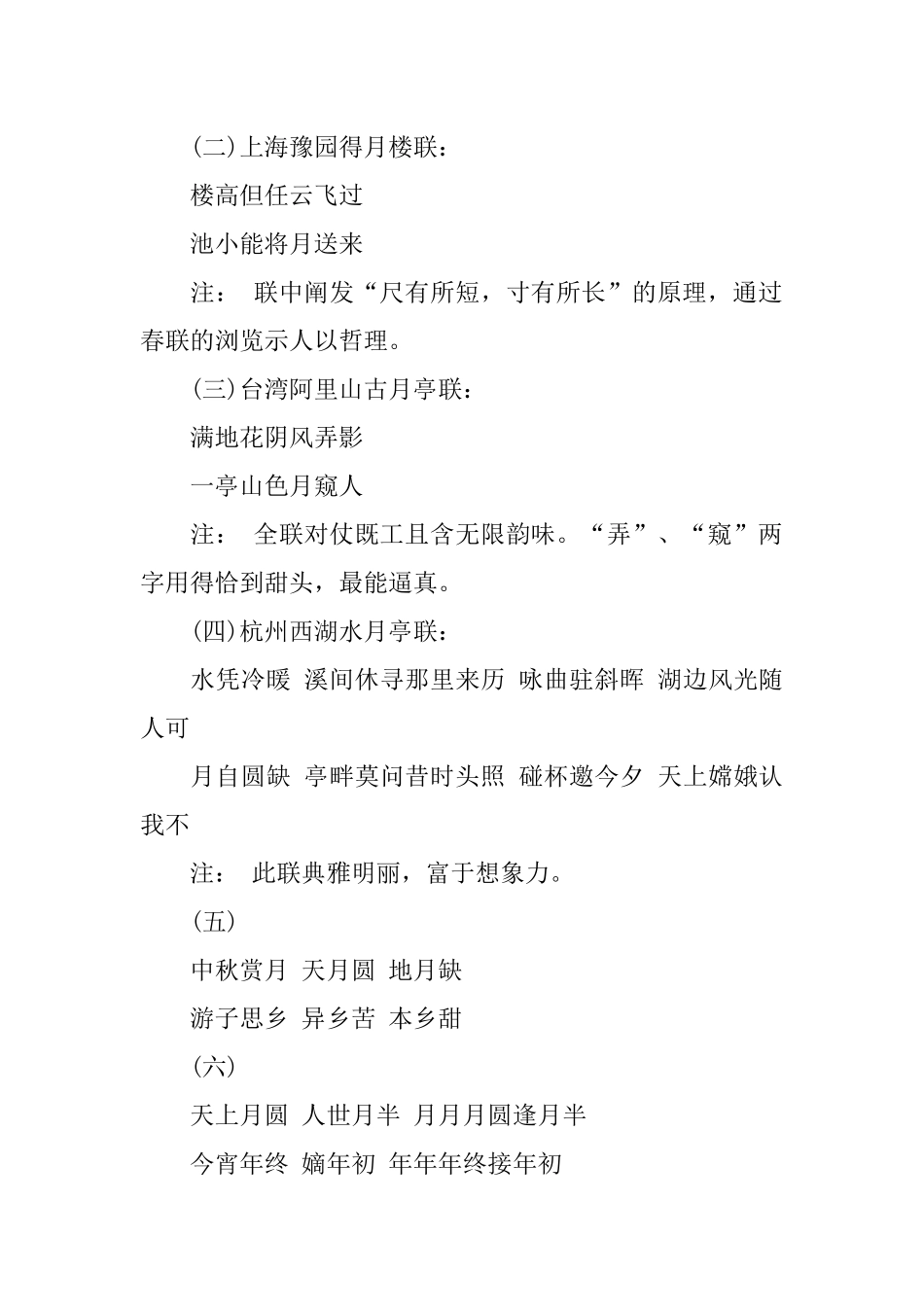 (二)上海豫园得月楼联：

楼高但任云飞过

池小能将月送来

注： 联中阐发“尺有所短，寸有所长”的原理，通过春联的浏览示人以哲理。

(三)台湾阿里山古月亭联：

满地花阴风弄影

一亭山色月窥人

注： 全联对仗既工且含无限韵味。“弄”、“窥”两字用得恰到甜头，最能逼真。

(四)杭州西湖水月亭联：

水凭冷暖 溪间休寻那里来历 咏曲驻斜晖 湖边风光随人可

月自圆缺 亭畔莫问昔时头照 碰杯邀今夕 天上嫦娥认我不

注： 此联典雅明丽，富于想象力。

(五)

中秋赏月 天月圆 地月缺

游子思乡 异乡苦 本乡甜

(六)

天上月圆 人世月半 月月月圆逢月半

今宵年终 嫡年初 年年年终接年初